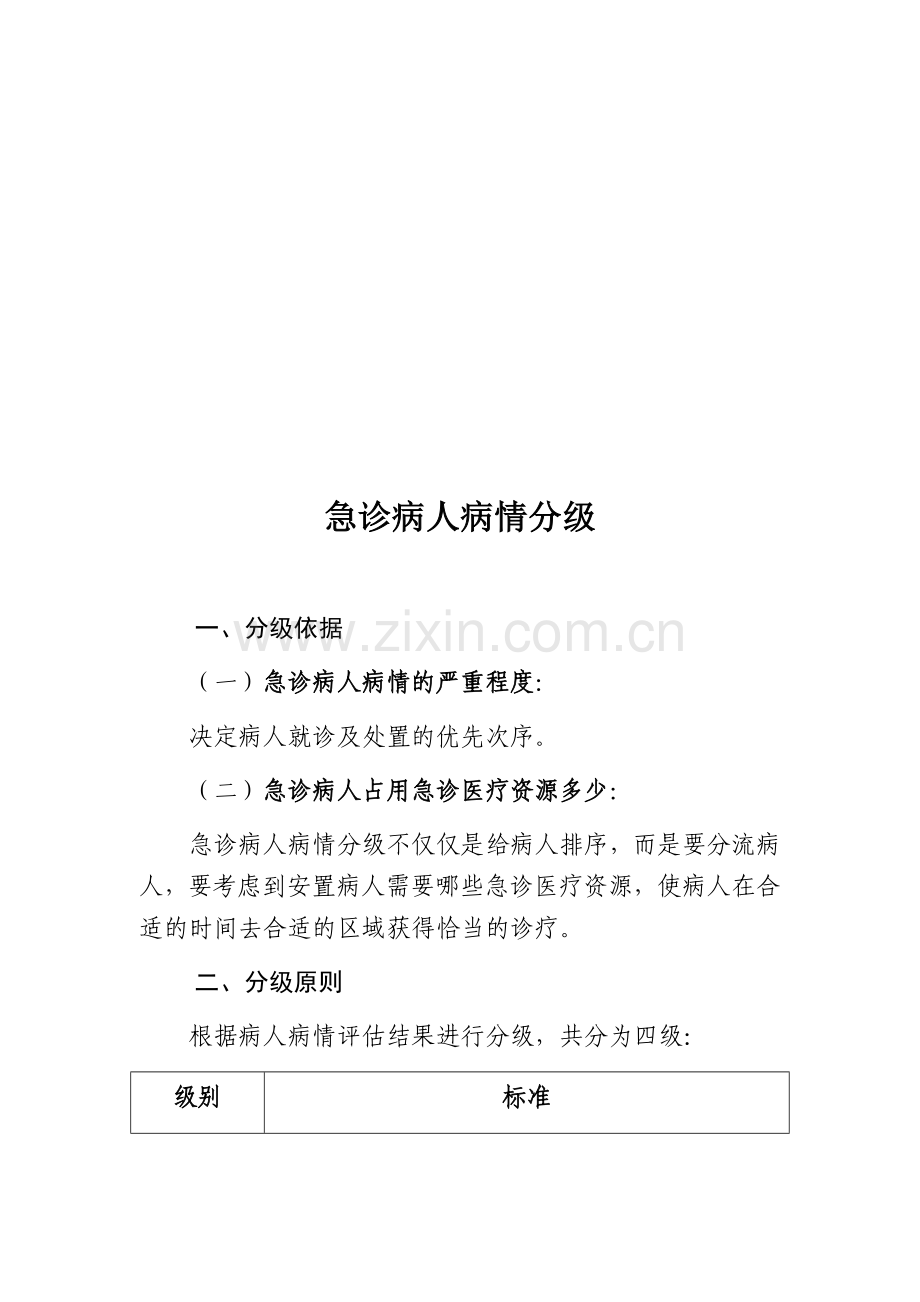 急诊病人病情分级

一、分级依据

（一）急诊病人病情的严重程度:

决定病人就诊及处置的优先次序。

（二）急诊病人占用急诊医疗资源多少:

急诊病人病情分级不仅仅是给病人排序，而是要分流病人，要考虑到安置病人需要哪些急诊医疗资源，使病人在合适的时间去合适的区域获得恰当的诊疗。

二、分级原则

根据病人病情评估结果进行分级，共分为四级:

| 级别 | 标准 |
|---|---|

www.zixin.com.cn